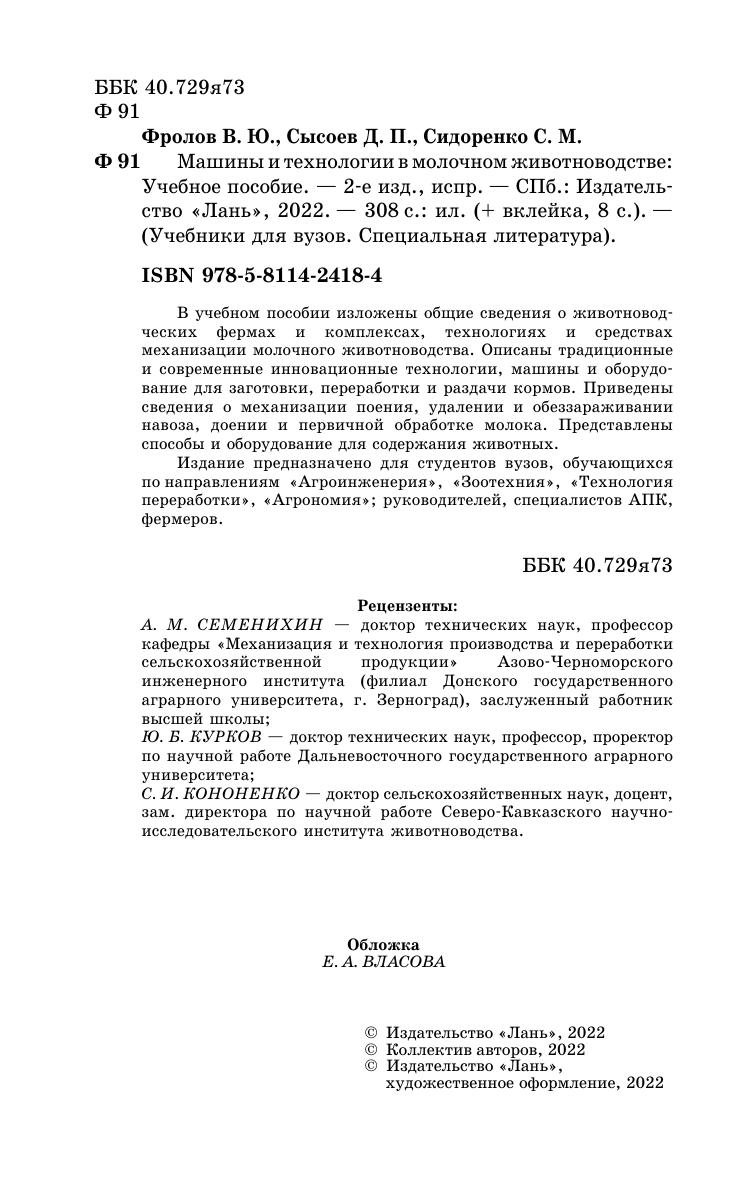 ББК 40.729я73
Ф 91

Фролов В. Ю., Сысоев Д. П., Сидоренко С. М.

Ф 91 Машины и технологии в молочном животноводстве: Учебное пособие. — 2-е изд., испр. — СПб.: Издательство «Лань», 2022. — 308 с.: ил. (+ вклейка, 8 с.). — (Учебники для вузов. Специальная литература).

ISBN 978-5-8114-2418-4

В учебном пособии изложены общие сведения о животноводческих фермах и комплексах, технологиях и средствах механизации молочного животноводства. Описаны традиционные и современные инновационные технологии, машины и оборудование для заготовки, переработки и раздачи кормов. Приведены сведения о механизации поения, удалении и обеззараживании навоза, доении и первичной обработке молока. Представлены способы и оборудование для содержания животных.

Издание предназначено для студентов вузов, обучающихся по направлениям «Агроинженерия», «Зоотехния», «Технология переработки», «Агрономия»; руководителей, специалистов АПК, фермеров.

ББК 40.729я73

Рецензенты:

А. М. СЕМЕНИХИН — доктор технических наук, профессор кафедры «Механизация и технология производства и переработки сельскохозяйственной продукции» Азово-Черноморского инженерного института (филиал Донского государственного аграрного университета, г. Зерноград), заслуженный работник высшей школы;
Ю. Б. КУРКОВ — доктор технических наук, профессор, проректор по научной работе Дальневосточного государственного аграрного университета;
С. И. КОНОНЕНКО — доктор сельскохозяйственных наук, доцент, зам. директора по научной работе Северо-Кавказского научно-исследовательского института животноводства.

Обложка
Е. А. ВЛАСОВА

© Издательство «Лань», 2022
© Коллектив авторов, 2022
© Издательство «Лань», художественное оформление, 2022